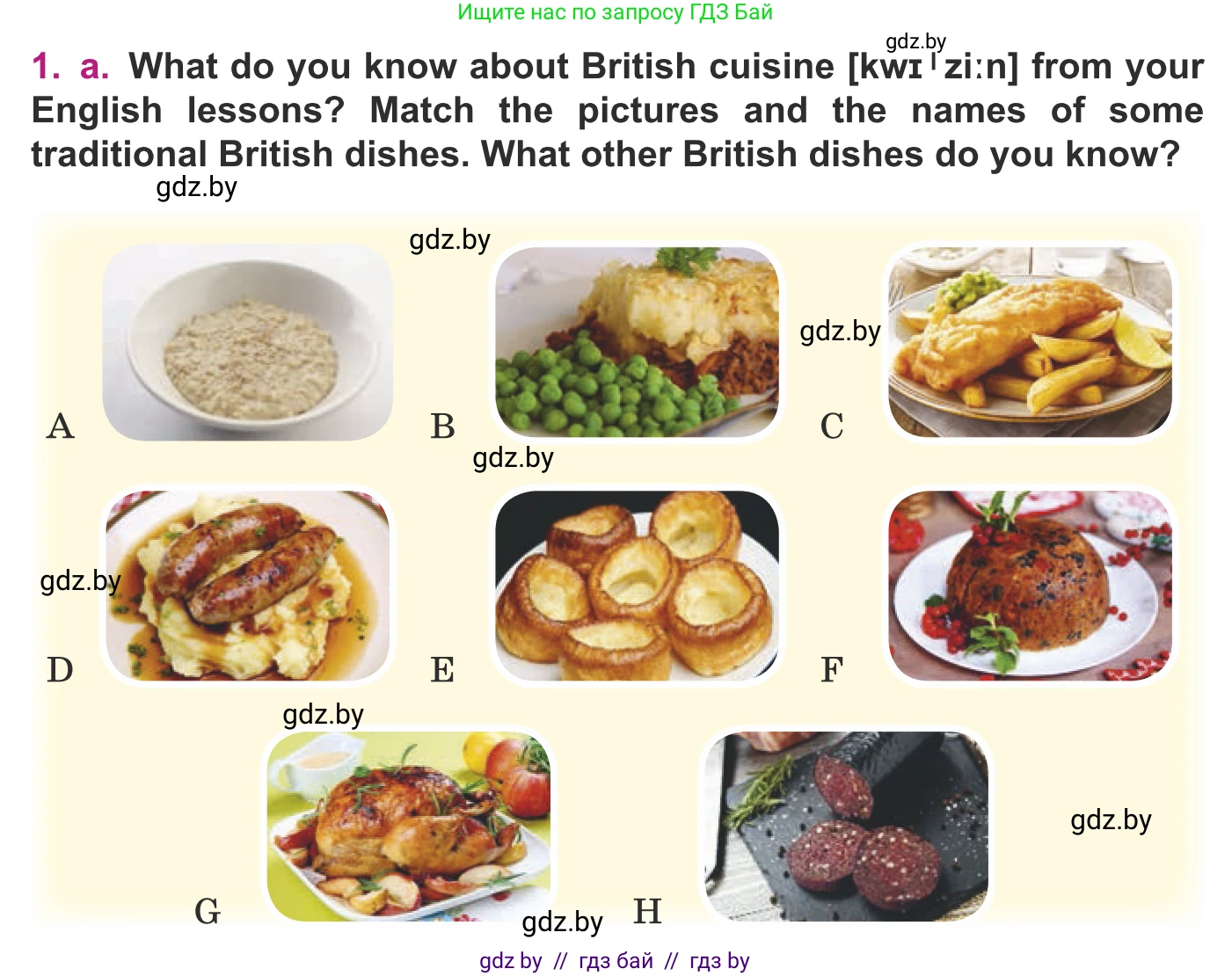 Ищите нас по запросу ГДЗ Бай

1. a. What do you know about British cuisine [kwɪˈziːn] from your English lessons? Match the pictures and the names of some traditional British dishes. What other British dishes do you know?

A

B

C

D

E

F

G

H

gdz by // гдз бай // гдз by

gdz.by